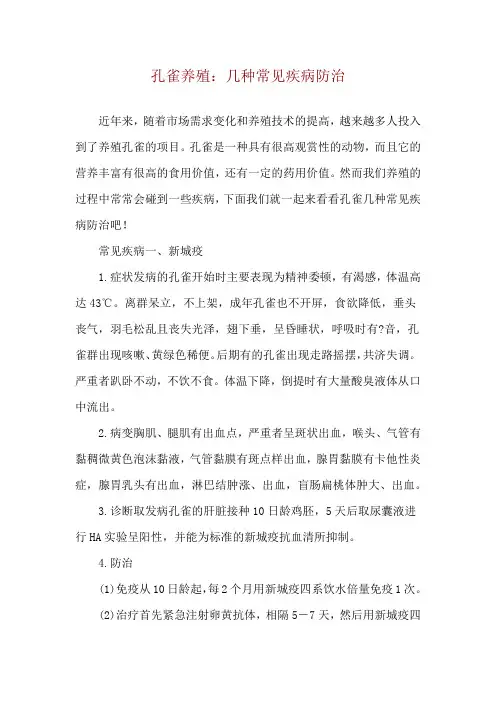 孔雀养殖：几种常见疾病防治

近年来，随着市场需求变化和养殖技术的提高，越来越多人投入到了养殖孔雀的项目。孔雀是一种具有很高观赏性的动物，而且它的营养丰富有很高的食用价值，还有一定的药用价值。然而我们养殖的过程中常常会碰到一些疾病，下面我们就一起来看看孔雀几种常见疾病防治吧！

常见疾病一、新城疫

1.症状发病的孔雀开始时主要表现为精神委顿，有渴感，体温高达43℃。离群呆立，不上架，成年孔雀也不开屏，食欲降低，垂头丧气，羽毛松乱且丧失光泽，翅下垂，呈昏睡状，呼吸时有?音，孔雀群出现咳嗽、黄绿色稀便。后期有的孔雀出现走路摇摆，共济失调。严重者趴卧不动，不饮不食。体温下降，倒提时有大量酸臭液体从口中流出。

2.病变胸肌、腿肌有出血点，严重者呈斑状出血，喉头、气管有黏稠微黄色泡沫黏液，气管黏膜有斑点样出血，腺胃黏膜有卡他性炎症，腺胃乳头有出血，淋巴结肿涨、出血，盲肠扁桃体肿大、出血。

3.诊断取发病孔雀的肝脏接种10日龄鸡胚，5天后取尿囊液进行HA实验呈阳性，并能为标准的新城疫抗血清所抑制。

4.防治

(1)免疫从10日龄起，每2个月用新城疫四系饮水倍量免疫1次。

(2)治疗首先紧急注射卵黄抗体，相隔5－7天，然后用新城疫四